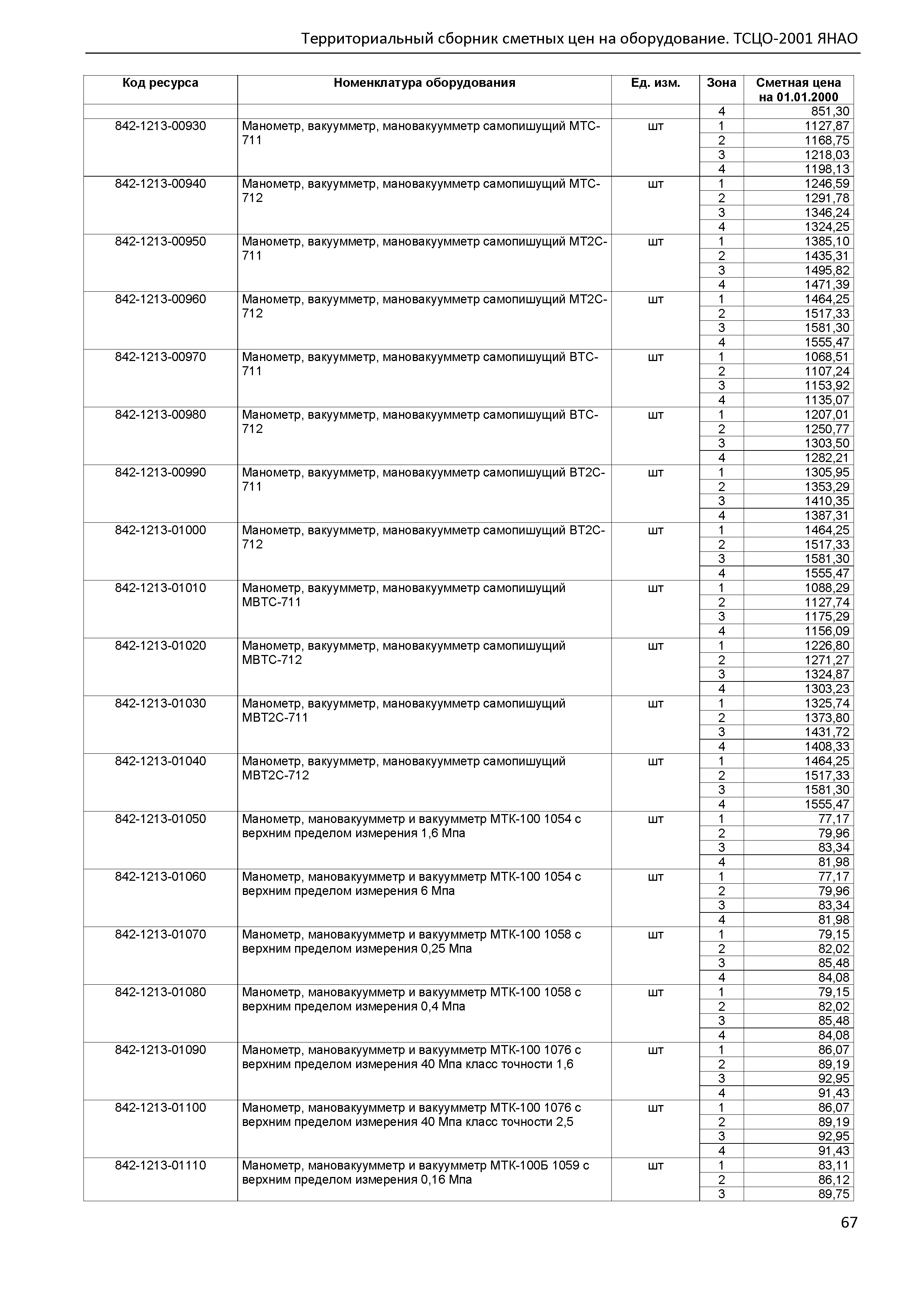 Территориальный сборник сметных цен на оборудование. ТСЦО-2001 ЯНАО

| Код ресурса | Номенклатура оборудования | Ед. изм. | Зона | Сметная цена на 01.01.2000 |
|---|---|---|---|---|
| | | | 4 | 851,30 |
| 842-1213-00930 | Манометр, вакуумметр, мановакуумметр самопишущий МТС-711 | шт | 1 | 1127,87 |
| | | | 2 | 1168,75 |
| | | | 3 | 1218,03 |
| | | | 4 | 1198,13 |
| 842-1213-00940 | Манометр, вакуумметр, мановакуумметр самопишущий МТС-712 | шт | 1 | 1246,59 |
| | | | 2 | 1291,78 |
| | | | 3 | 1346,24 |
| | | | 4 | 1324,25 |
| 842-1213-00950 | Манометр, вакуумметр, мановакуумметр самопишущий МТ2С-711 | шт | 1 | 1385,10 |
| | | | 2 | 1435,31 |
| | | | 3 | 1495,82 |
| | | | 4 | 1471,39 |
| 842-1213-00960 | Манометр, вакуумметр, мановакуумметр самопишущий МТ2С-712 | шт | 1 | 1464,25 |
| | | | 2 | 1517,33 |
| | | | 3 | 1581,30 |
| | | | 4 | 1555,47 |
| 842-1213-00970 | Манометр, вакуумметр, мановакуумметр самопишущий ВТС-711 | шт | 1 | 1068,51 |
| | | | 2 | 1107,24 |
| | | | 3 | 1153,92 |
| | | | 4 | 1135,07 |
| 842-1213-00980 | Манометр, вакуумметр, мановакуумметр самопишущий ВТС-712 | шт | 1 | 1207,01 |
| | | | 2 | 1250,77 |
| | | | 3 | 1303,50 |
| | | | 4 | 1282,21 |
| 842-1213-00990 | Манометр, вакуумметр, мановакуумметр самопишущий ВТ2С-711 | шт | 1 | 1305,95 |
| | | | 2 | 1353,29 |
| | | | 3 | 1410,35 |
| | | | 4 | 1387,31 |
| 842-1213-01000 | Манометр, вакуумметр, мановакуумметр самопишущий ВТ2С-712 | шт | 1 | 1464,25 |
| | | | 2 | 1517,33 |
| | | | 3 | 1581,30 |
| | | | 4 | 1555,47 |
| 842-1213-01010 | Манометр, вакуумметр, мановакуумметр самопишущий МВТС-711 | шт | 1 | 1088,29 |
| | | | 2 | 1127,74 |
| | | | 3 | 1175,29 |
| | | | 4 | 1156,09 |
| 842-1213-01020 | Манометр, вакуумметр, мановакуумметр самопишущий МВТС-712 | шт | 1 | 1226,80 |
| | | | 2 | 1271,27 |
| | | | 3 | 1324,87 |
| | | | 4 | 1303,23 |
| 842-1213-01030 | Манометр, вакуумметр, мановакуумметр самопишущий МВТ2С-711 | шт | 1 | 1325,74 |
| | | | 2 | 1373,80 |
| | | | 3 | 1431,72 |
| | | | 4 | 1408,33 |
| 842-1213-01040 | Манометр, вакуумметр, мановакуумметр самопишущий МВТ2С-712 | шт | 1 | 1464,25 |
| | | | 2 | 1517,33 |
| | | | 3 | 1581,30 |
| | | | 4 | 1555,47 |
| 842-1213-01050 | Манометр, мановакуумметр и вакуумметр МТК-100 1054 с верхним пределом измерения 1,6 Мпа | шт | 1 | 77,17 |
| | | | 2 | 79,96 |
| | | | 3 | 83,34 |
| | | | 4 | 81,98 |
| 842-1213-01060 | Манометр, мановакуумметр и вакуумметр МТК-100 1054 с верхним пределом измерения 6 Мпа | шт | 1 | 77,17 |
| | | | 2 | 79,96 |
| | | | 3 | 83,34 |
| | | | 4 | 81,98 |
| 842-1213-01070 | Манометр, мановакуумметр и вакуумметр МТК-100 1058 с верхним пределом измерения 0,25 Мпа | шт | 1 | 79,15 |
| | | | 2 | 82,02 |
| | | | 3 | 85,48 |
| | | | 4 | 84,08 |
| 842-1213-01080 | Манометр, мановакуумметр и вакуумметр МТК-100 1058 с верхним пределом измерения 0,4 Мпа | шт | 1 | 79,15 |
| | | | 2 | 82,02 |
| | | | 3 | 85,48 |
| | | | 4 | 84,08 |
| 842-1213-01090 | Манометр, мановакуумметр и вакуумметр МТК-100 1076 с верхним пределом измерения 40 Мпа класс точности 1,6 | шт | 1 | 86,07 |
| | | | 2 | 89,19 |
| | | | 3 | 92,95 |
| | | | 4 | 91,43 |
| 842-1213-01100 | Манометр, мановакуумметр и вакуумметр МТК-100 1076 с верхним пределом измерения 40 Мпа класс точности 2,5 | шт | 1 | 86,07 |
| | | | 2 | 89,19 |
| | | | 3 | 92,95 |
| | | | 4 | 91,43 |
| 842-1213-01110 | Манометр, мановакуумметр и вакуумметр МТК-100Б 1059 с верхним пределом измерения 0,16 Мпа | шт | 1 | 83,11 |
| | | | 2 | 86,12 |
| | | | 3 | 89,75 |

67